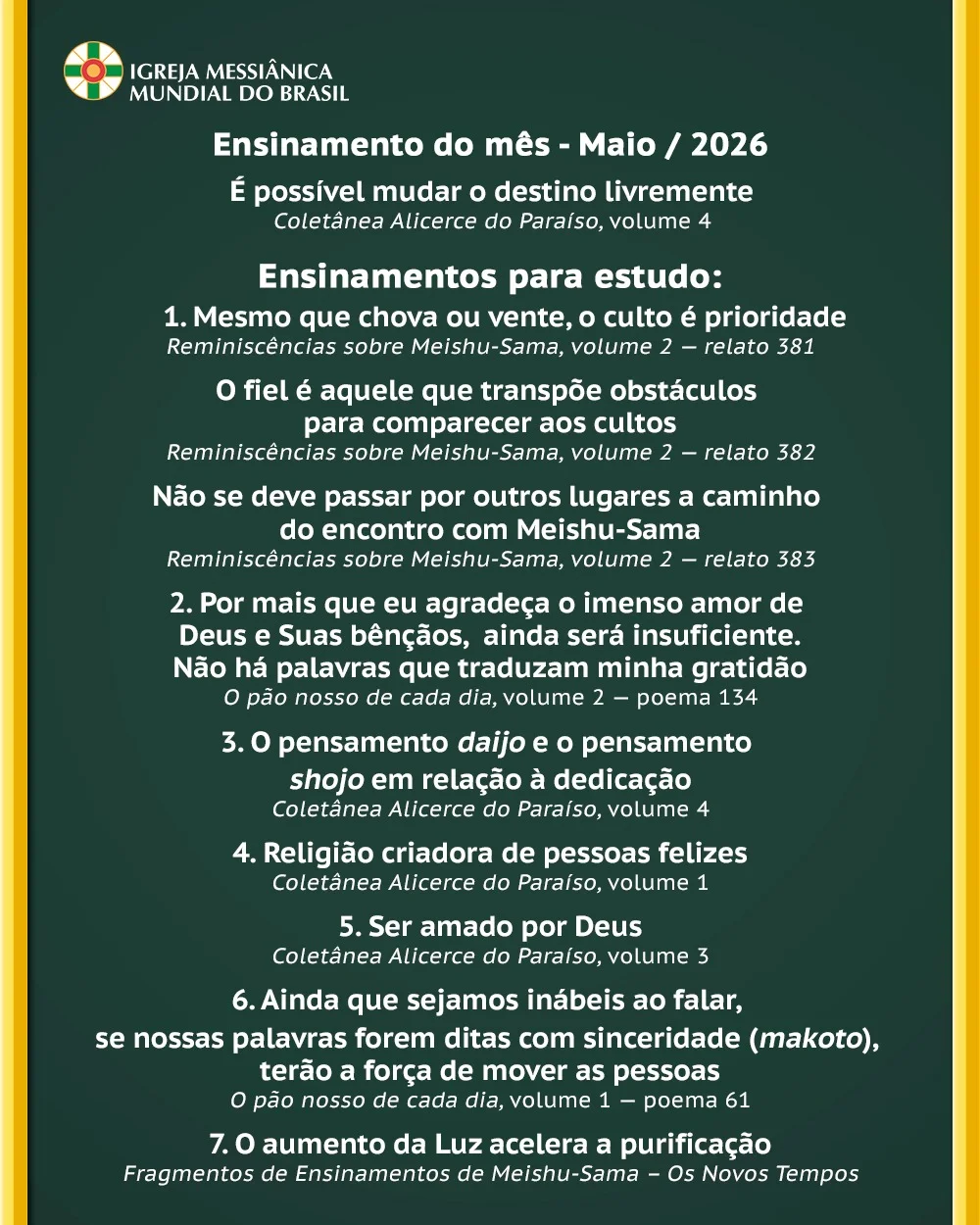 IGREJA MESSIÂNICA MUNDIAL DO BRASIL

Ensinamento do mês - Maio / 2026

É possível mudar o destino livremente
Coletânea Alicerce do Paraíso, volume 4

Ensinamentos para estudo:

1. Mesmo que chova ou vente, o culto é prioridade
Reminiscências sobre Meishu-Sama, volume 2 — relato 381

O fiel é aquele que transpõe obstáculos para comparecer aos cultos
Reminiscências sobre Meishu-Sama, volume 2 — relato 382

Não se deve passar por outros lugares a caminho do encontro com Meishu-Sama
Reminiscências sobre Meishu-Sama, volume 2 — relato 383

2. Por mais que eu agradeça o imenso amor de Deus e Suas bênçãos, ainda será insuficiente. Não há palavras que traduzam minha gratidão
O pão nosso de cada dia, volume 2 — poema 134

3. O pensamento daijo e o pensamento shojo em relação à dedicação
Coletânea Alicerce do Paraíso, volume 4

4. Religião criadora de pessoas felizes
Coletânea Alicerce do Paraíso, volume 1

5. Ser amado por Deus
Coletânea Alicerce do Paraíso, volume 3

6. Ainda que sejamos inábeis ao falar, se nossas palavras forem ditas com sinceridade (makoto), terão a força de mover as pessoas
O pão nosso de cada dia, volume 1 — poema 61

7. O aumento da Luz acelera a purificação
Fragmentos de Ensinamentos de Meishu-Sama – Os Novos Tempos